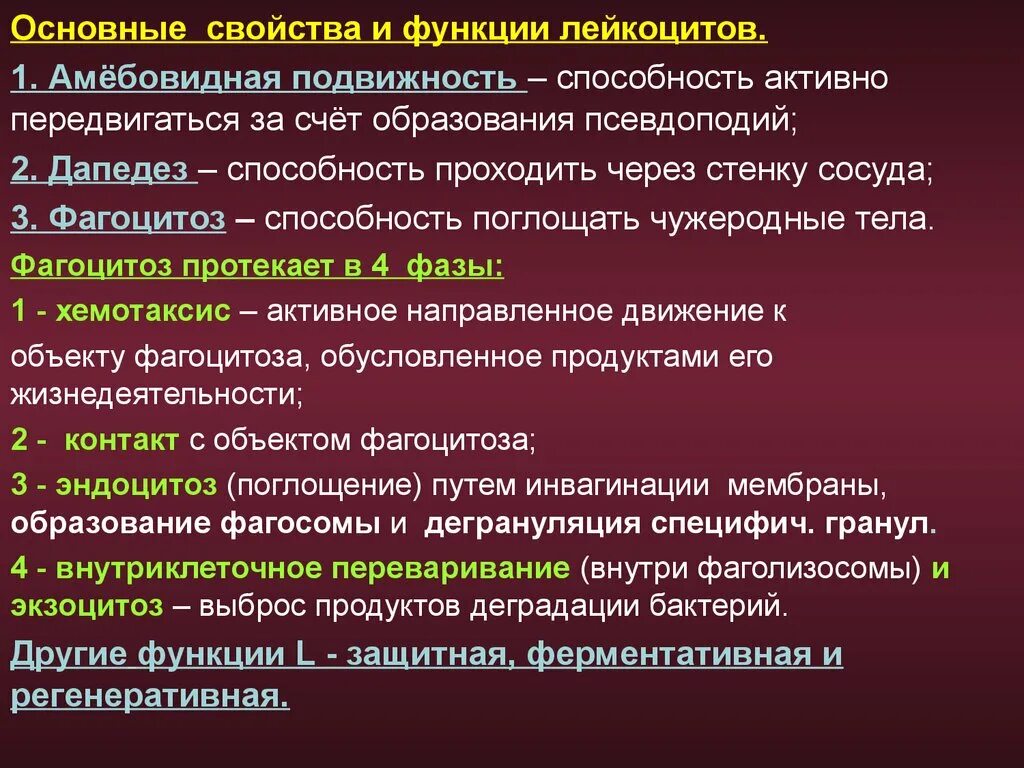 Основные свойства и функции лейкоцитов.

1. Амёбовидная подвижность – способность активно передвигаться за счёт образования псевдоподий;

2. Дапедез – способность проходить через стенку сосуда;

3. Фагоцитоз – способность поглощать чужеродные тела.

Фагоцитоз протекает в 4 фазы:

1 - хемотаксис – активное направленное движение к объекту фагоцитоза, обусловленное продуктами его жизнедеятельности;

2 - контакт с объектом фагоцитоза;

3 - эндоцитоз (поглощение) путем инвагинации мембраны, образование фагосомы и дегрануляция специфич. гранул.

4 - внутриклеточное переваривание (внутри фаголизосомы) и экзоцитоз – выброс продуктов деградации бактерий.

Другие функции L - защитная, ферментативная и регенеративная.